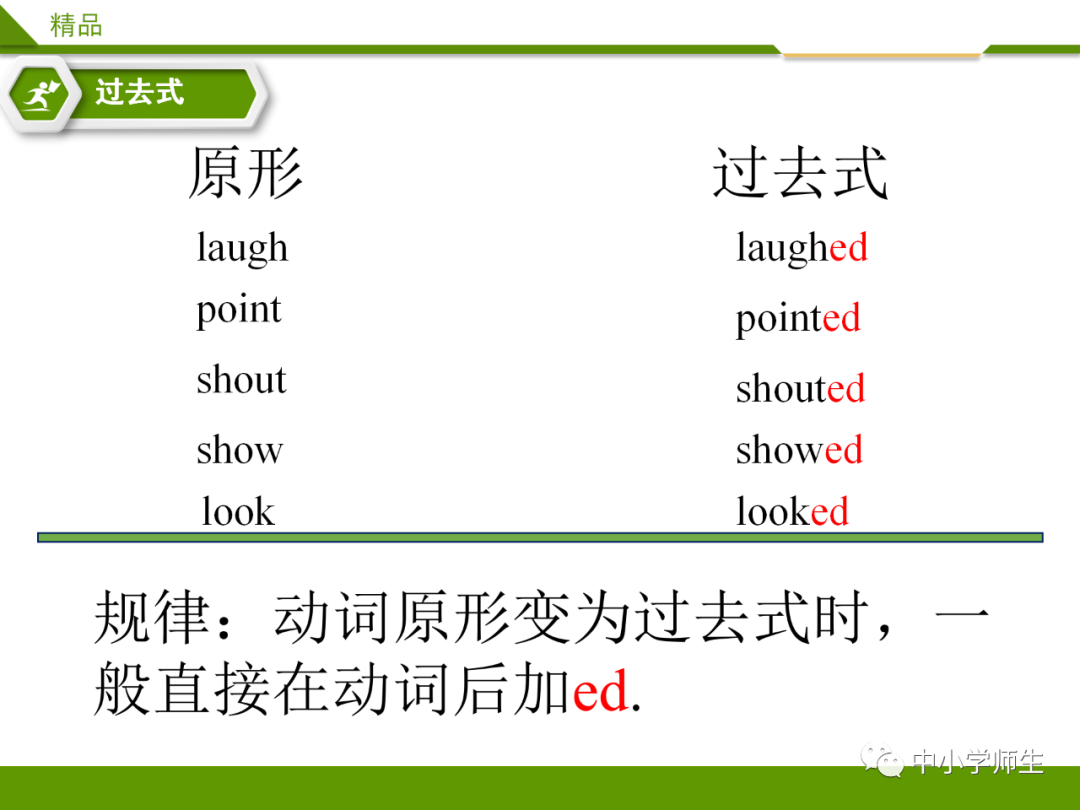 精品

过去式

| 原形 | 过去式 |
|---|---|
| laugh | laughed |
| point | pointed |
| shout | shouted |
| show | showed |
| look | looked |

规律：动词原形变为过去式时，一般直接在动词后加ed.

中小学师生